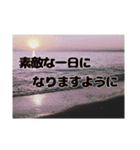 素敵な一日に
なりますように